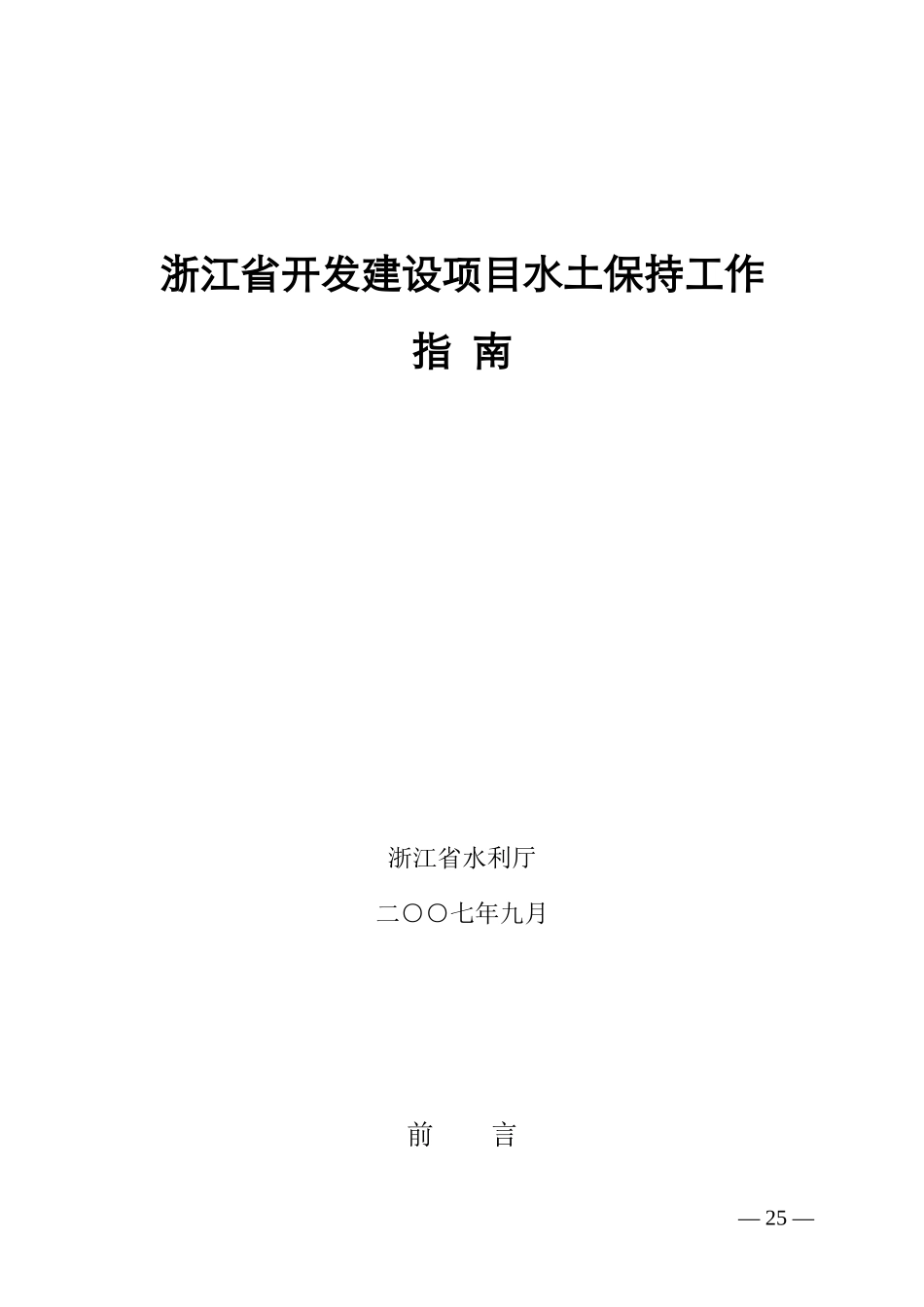 浙江省开发建设项目水土保持工作

指 南

浙江省水利厅

二〇〇七年九月

前 言

— 25 —